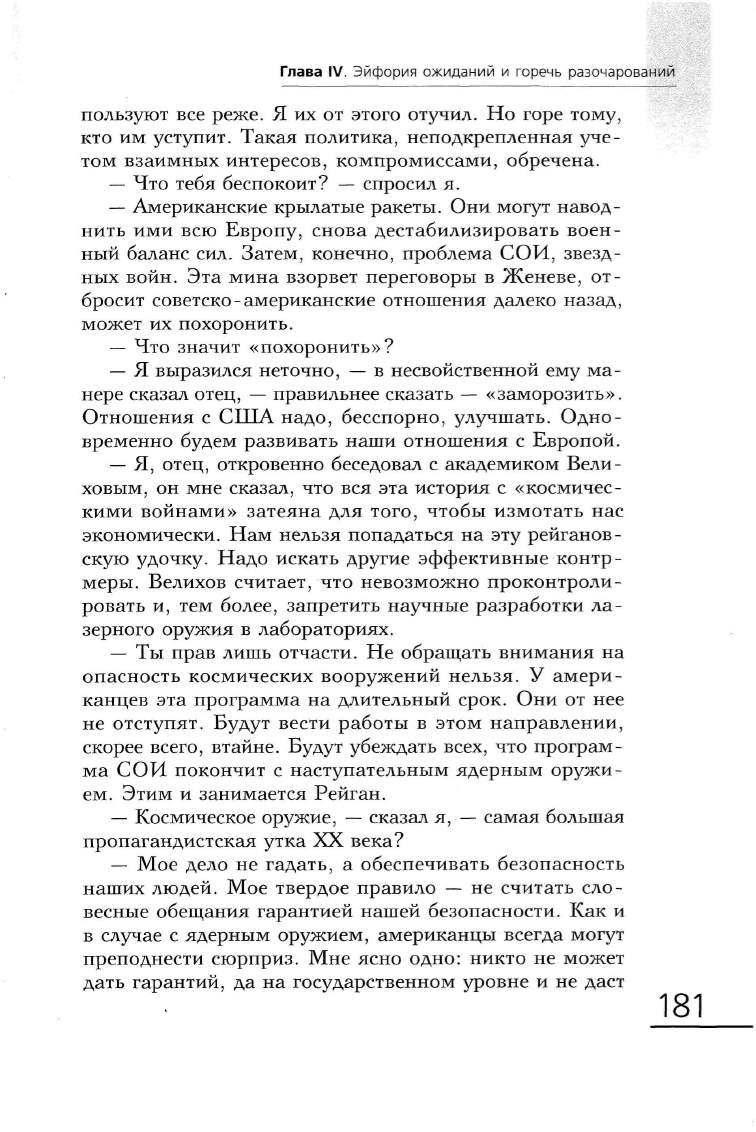 Глава IV. Эйфория ожиданий и горечь разочарований

пользуют все реже. Я их от этого отучил. Но горе тому, кто им уступит. Такая политика, неподкрепленная учетом взаимных интересов, компромиссами, обречена.

— Что тебя беспокоит? — спросил я.

— Американские крылатые ракеты. Они могут наводнить ими всю Европу, снова дестабилизировать военный баланс сил. Затем, конечно, проблема СОИ, звездных войн. Эта мина взорвет переговоры в Женеве, отбросит советско-американские отношения далеко назад, может их похоронить.

— Что значит «похоронить»?

— Я выразился неточно, — в несвойственной ему манере сказал отец, — правильнее сказать — «заморозить». Отношения с США надо, бесспорно, улучшать. Одновременно будем развивать наши отношения с Европой.

— Я, отец, откровенно беседовал с академиком Велиховым, он мне сказал, что вся эта история с «космическими войнами» затеяна для того, чтобы измотать нас экономически. Нам нельзя попадаться на эту рейгановскую удочку. Надо искать другие эффективные контрмеры. Велихов считает, что невозможно проконтролировать и, тем более, запретить научные разработки лазерного оружия в лабораториях.

— Ты прав лишь отчасти. Не обращать внимания на опасность космических вооружений нельзя. У американцев эта программа на длительный срок. Они от нее не отступят. Будут вести работы в этом направлении, скорее всего, втайне. Будут убеждать всех, что программа СОИ покончит с наступательным ядерным оружием. Этим и занимается Рейган.

— Космическое оружие, — сказал я, — самая большая пропагандистская утка XX века?

— Мое дело не гадать, а обеспечивать безопасность наших людей. Мое твердое правило — не считать словесные обещания гарантией нашей безопасности. Как и в случае с ядерным оружием, американцы всегда могут преподнести сюрприз. Мне ясно одно: никто не может дать гарантий, да на государственном уровне и не даст

181